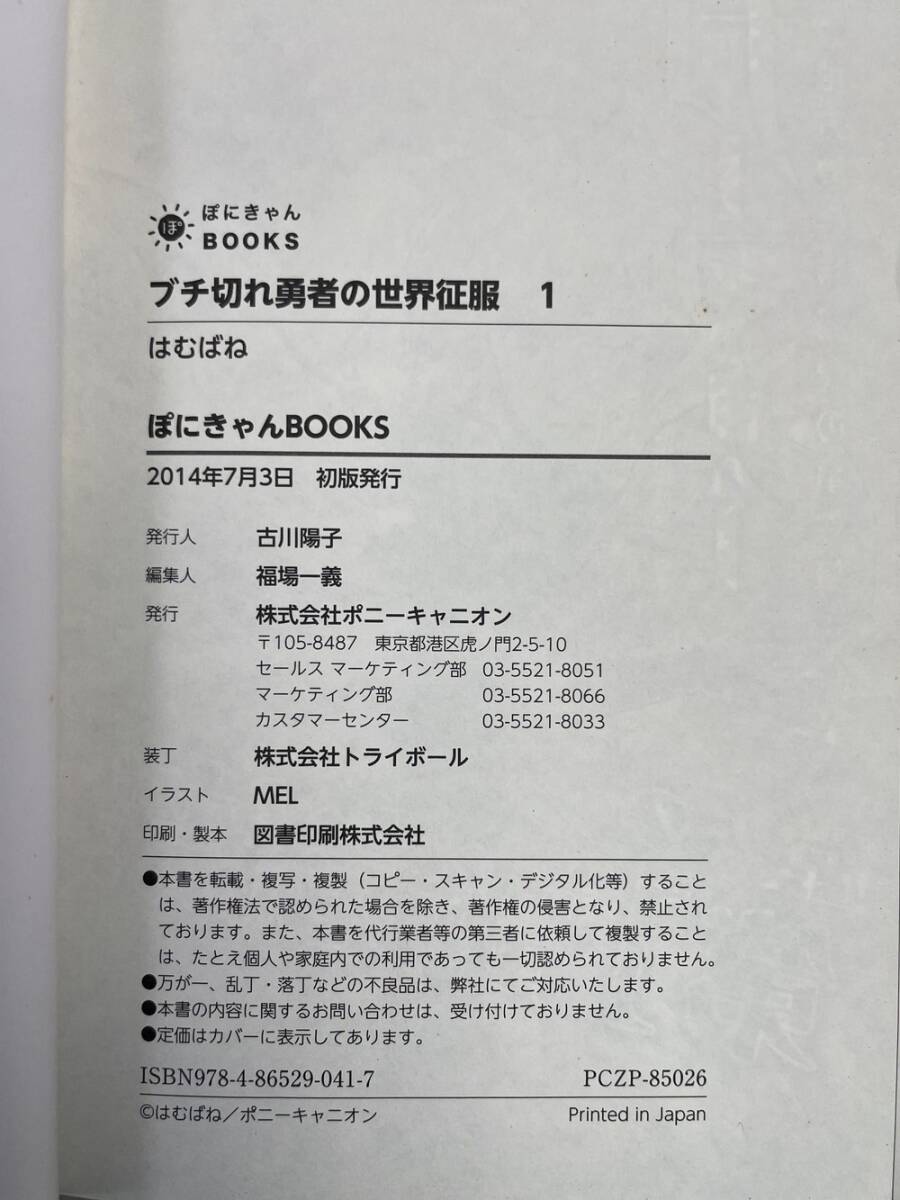 ぽ ぽにきゃん
BOOKS

ブチ切れ勇者の世界征服　1

はむばね

ぽにきゃんBOOKS

2014年7月3日　初版発行

発行人　古川陽子
編集人　福場一義
発行　株式会社ポニーキャニオン
〒105-8487　東京都港区虎ノ門2-5-10
セールス マーケティング部　03-5521-8051
マーケティング部　03-5521-8066
カスタマーセンター　03-5521-8033
装丁　株式会社トライボール
イラスト　MEL
印刷・製本　図書印刷株式会社

●本書を転載・複写・複製（コピー・スキャン・デジタル化等）することは、著作権法で認められた場合を除き、著作権の侵害となり、禁止されております。また、本書を代行業者等の第三者に依頼して複製することは、たとえ個人や家庭内での利用であっても一切認められておりません。
●万が一、乱丁・落丁などの不良品は、弊社にてご対応いたします。
●本書の内容に関するお問い合わせは、受け付けておりません。
●定価はカバーに表示してあります。

ISBN978-4-86529-041-7　PCZP-85026

©はむばね／ポニーキャニオン　Printed in Japan